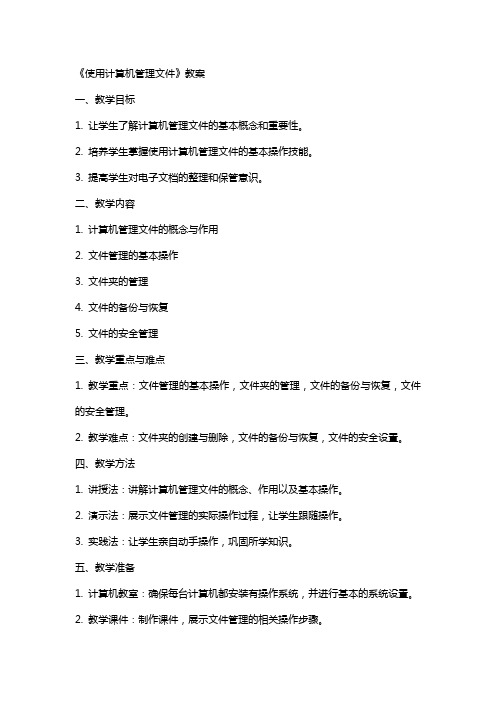 《使用计算机管理文件》教案

一、教学目标

1. 让学生了解计算机管理文件的基本概念和重要性。

2. 培养学生掌握使用计算机管理文件的基本操作技能。

3. 提高学生对电子文档的整理和保管意识。

二、教学内容

1. 计算机管理文件的概念与作用

2. 文件管理的基本操作

3. 文件夹的管理

4. 文件的备份与恢复

5. 文件的安全管理

三、教学重点与难点

1. 教学重点：文件管理的基本操作，文件夹的管理，文件的备份与恢复，文件的安全管理。

2. 教学难点：文件夹的创建与删除，文件的备份与恢复，文件的安全设置。

四、教学方法

1. 讲授法：讲解计算机管理文件的概念、作用以及基本操作。

2. 演示法：展示文件管理的实际操作过程，让学生跟随操作。

3. 实践法：让学生亲自动手操作，巩固所学知识。

五、教学准备

1. 计算机教室：确保每台计算机都安装有操作系统，并进行基本的系统设置。

2. 教学课件：制作课件，展示文件管理的相关操作步骤。